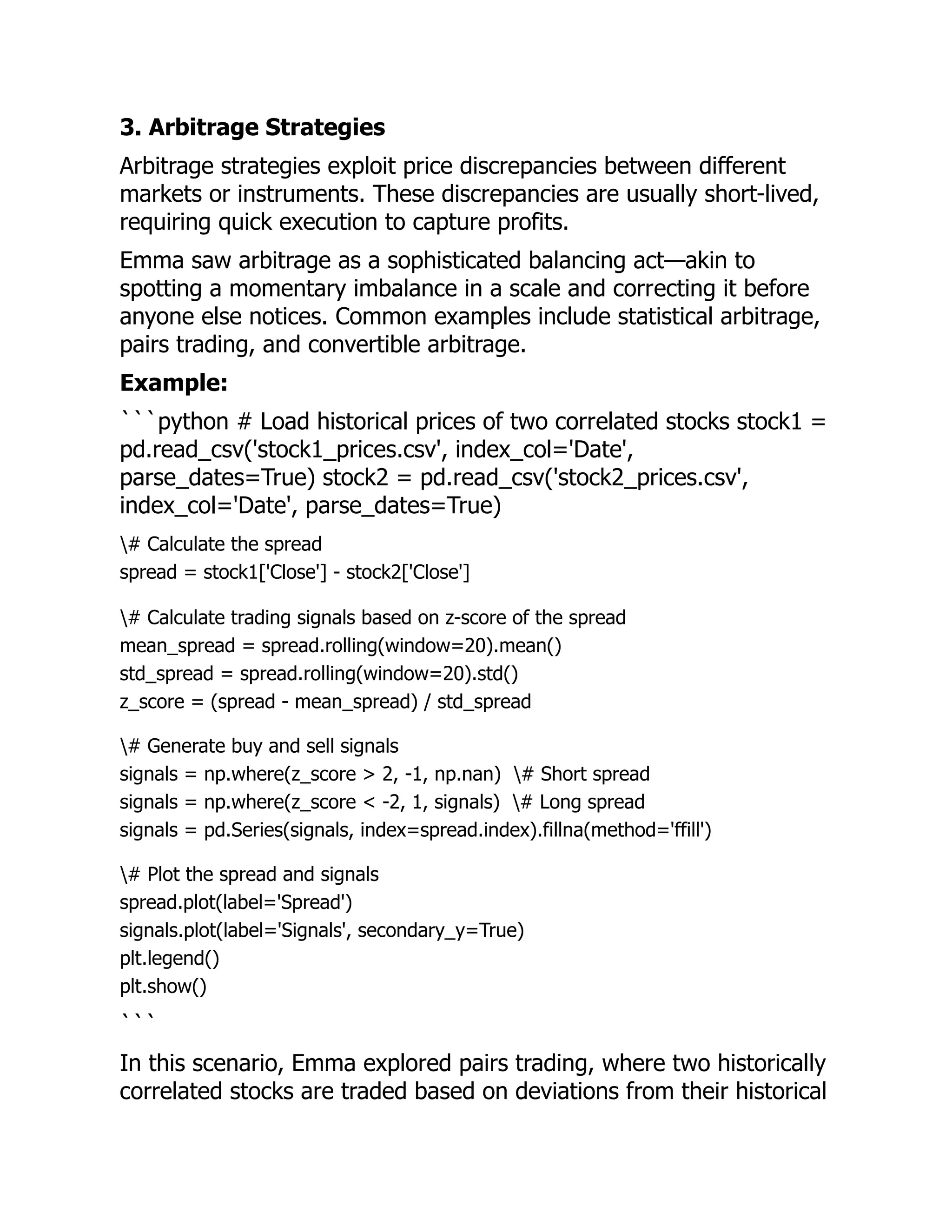 3. Arbitrage Strategies

Arbitrage strategies exploit price discrepancies between different markets or instruments. These discrepancies are usually short-lived, requiring quick execution to capture profits.

Emma saw arbitrage as a sophisticated balancing act—akin to spotting a momentary imbalance in a scale and correcting it before anyone else notices. Common examples include statistical arbitrage, pairs trading, and convertible arbitrage.

Example:

```python # Load historical prices of two correlated stocks stock1 = pd.read_csv('stock1_prices.csv', index_col='Date', parse_dates=True) stock2 = pd.read_csv('stock2_prices.csv', index_col='Date', parse_dates=True)

\# Calculate the spread
spread = stock1['Close'] - stock2['Close']

\# Calculate trading signals based on z-score of the spread
mean_spread = spread.rolling(window=20).mean()
std_spread = spread.rolling(window=20).std()
z_score = (spread - mean_spread) / std_spread

\# Generate buy and sell signals
signals = np.where(z_score > 2, -1, np.nan) \# Short spread
signals = np.where(z_score < -2, 1, signals) \# Long spread
signals = pd.Series(signals, index=spread.index).fillna(method='ffill')

\# Plot the spread and signals
spread.plot(label='Spread')
signals.plot(label='Signals', secondary_y=True)
plt.legend()
plt.show()
```

In this scenario, Emma explored pairs trading, where two historically correlated stocks are traded based on deviations from their historical